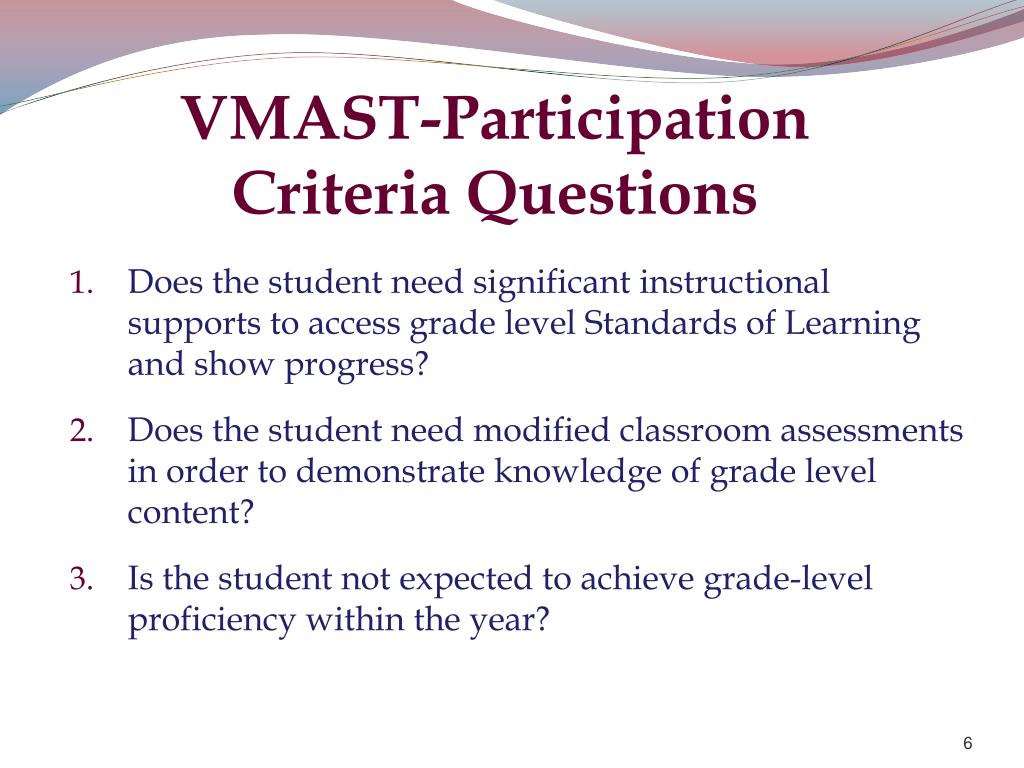 VMAST-Participation Criteria Questions

1. Does the student need significant instructional supports to access grade level Standards of Learning and show progress?

2. Does the student need modified classroom assessments in order to demonstrate knowledge of grade level content?

3. Is the student not expected to achieve grade-level proficiency within the year?

6